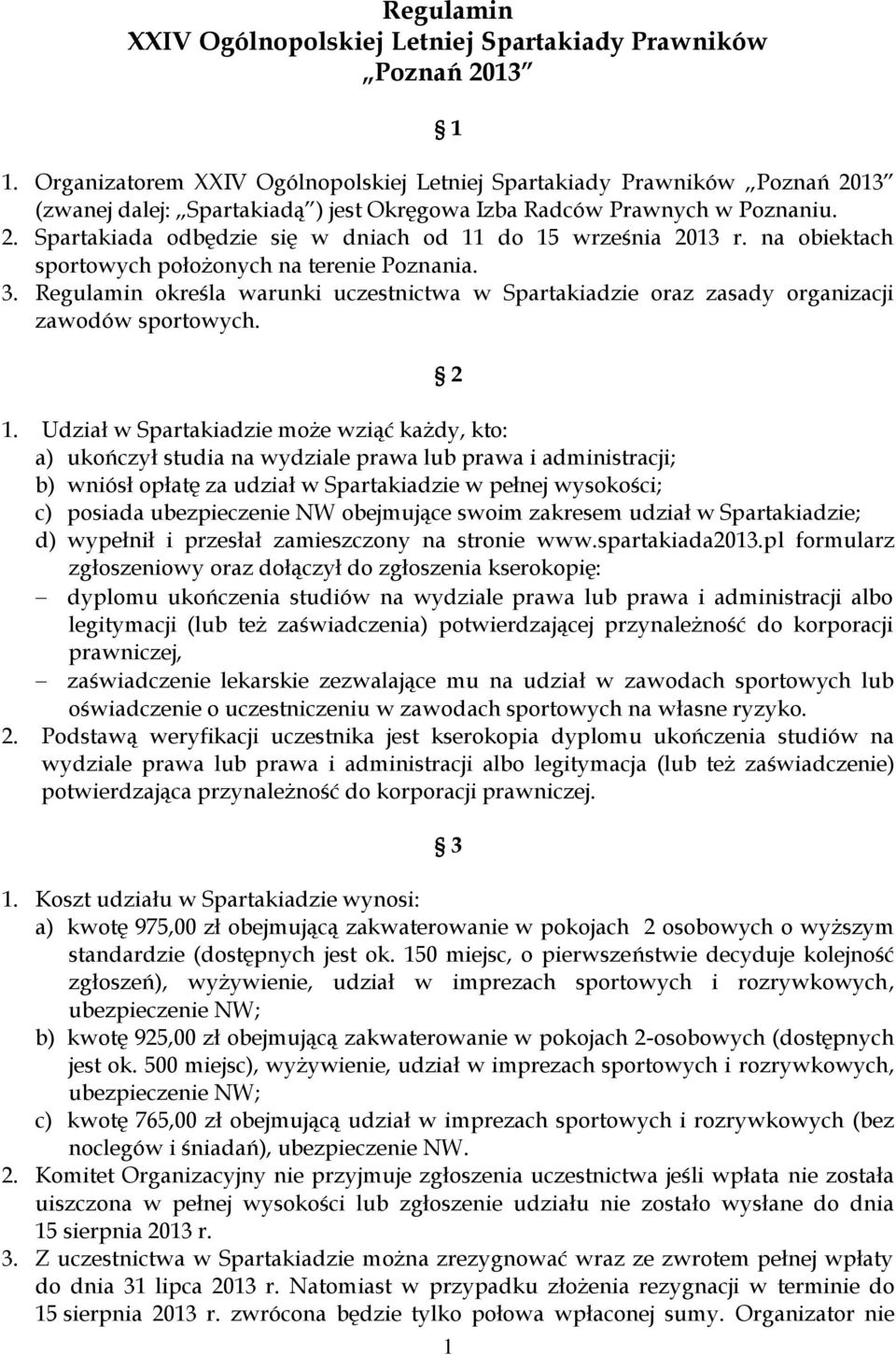 Regulamin
XXIV Ogólnopolskiej Letniej Spartakiady Prawników
„Poznań 2013”

§ 1

1. Organizatorem XXIV Ogólnopolskiej Letniej Spartakiady Prawników „Poznań 2013” (zwanej dalej: „Spartakiadą”) jest Okręgowa Izba Radców Prawnych w Poznaniu.
2. Spartakiada odbędzie się w dniach od 11 do 15 września 2013 r. na obiektach sportowych położonych na terenie Poznania.
3. Regulamin określa warunki uczestnictwa w Spartakiadzie oraz zasady organizacji zawodów sportowych.

§ 2

1. Udział w Spartakiadzie może wziąć każdy, kto:
a) ukończył studia na wydziale prawa lub prawa i administracji;
b) wniósł opłatę za udział w Spartakiadzie w pełnej wysokości;
c) posiada ubezpieczenie NW obejmujące swoim zakresem udział w Spartakiadzie;
d) wypełnił i przesłał zamieszczony na stronie www.spartakiada2013.pl formularz zgłoszeniowy oraz dołączył do zgłoszenia kserokopię:
– dyplomu ukończenia studiów na wydziale prawa lub prawa i administracji albo legitymacji (lub też zaświadczenia) potwierdzającej przynależność do korporacji prawniczej,
– zaświadczenie lekarskie zezwalające mu na udział w zawodach sportowych lub oświadczenie o uczestniczeniu w zawodach sportowych na własne ryzyko.
2. Podstawą weryfikacji uczestnika jest kserokopia dyplomu ukończenia studiów na wydziale prawa lub prawa i administracji albo legitymacja (lub też zaświadczenie) potwierdzająca przynależność do korporacji prawniczej.

§ 3

1. Koszt udziału w Spartakiadzie wynosi:
a) kwotę 975,00 zł obejmującą zakwaterowanie w pokojach 2 osobowych o wyższym standardzie (dostępnych jest ok. 150 miejsc, o pierwszeństwie decyduje kolejność zgłoszeń), wyżywienie, udział w imprezach sportowych i rozrywkowych, ubezpieczenie NW;
b) kwotę 925,00 zł obejmującą zakwaterowanie w pokojach 2-osobowych (dostępnych jest ok. 500 miejsc), wyżywienie, udział w imprezach sportowych i rozrywkowych, ubezpieczenie NW;
c) kwotę 765,00 zł obejmującą udział w imprezach sportowych i rozrywkowych (bez noclegów i śniadań), ubezpieczenie NW.
2. Komitet Organizacyjny nie przyjmuje zgłoszenia uczestnictwa jeśli wpłata nie została uiszczona w pełnej wysokości lub zgłoszenie udziału nie zostało wysłane do dnia 15 sierpnia 2013 r.
3. Z uczestnictwa w Spartakiadzie można zrezygnować wraz ze zwrotem pełnej wpłaty do dnia 31 lipca 2013 r. Natomiast w przypadku złożenia rezygnacji w terminie do 15 sierpnia 2013 r. zwrócona będzie tylko połowa wpłaconej sumy. Organizator nie

1